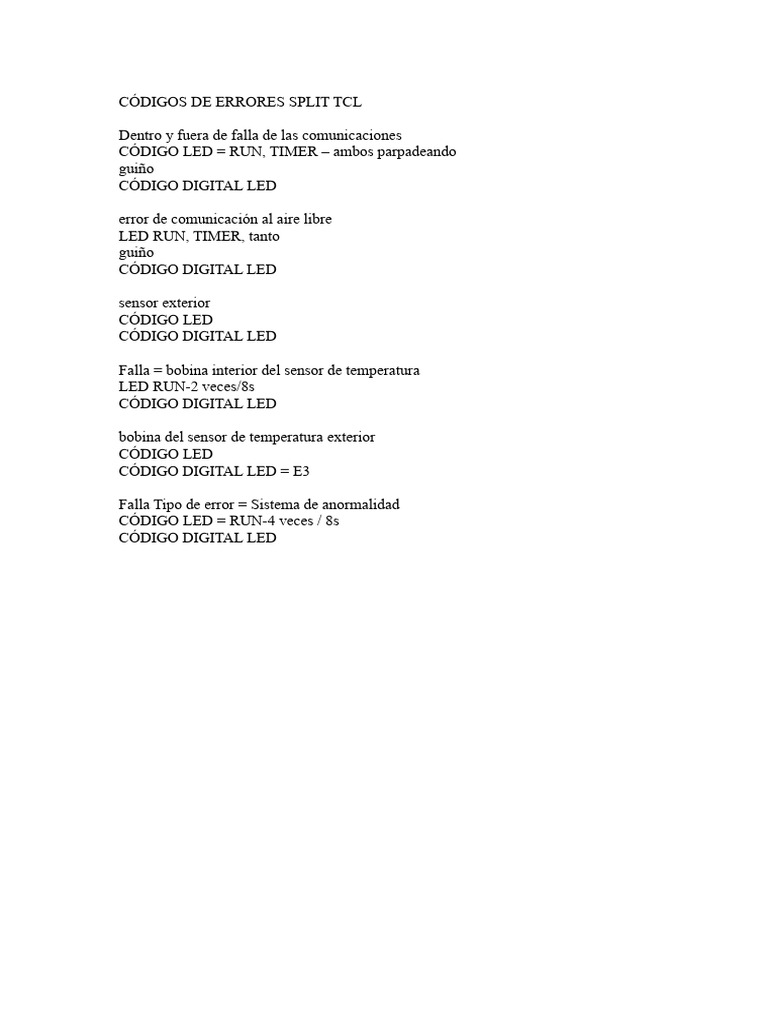 CÓDIGOS DE ERRORES SPLIT TCL

Dentro y fuera de falla de las comunicaciones
CÓDIGO LED = RUN, TIMER – ambos parpadeando
guiño
CÓDIGO DIGITAL LED

error de comunicación al aire libre
LED RUN, TIMER, tanto
guiño
CÓDIGO DIGITAL LED

sensor exterior
CÓDIGO LED
CÓDIGO DIGITAL LED

Falla = bobina interior del sensor de temperatura
LED RUN-2 veces/8s
CÓDIGO DIGITAL LED

bobina del sensor de temperatura exterior
CÓDIGO LED
CÓDIGO DIGITAL LED = E3

Falla Tipo de error = Sistema de anormalidad
CÓDIGO LED = RUN-4 veces / 8s
CÓDIGO DIGITAL LED